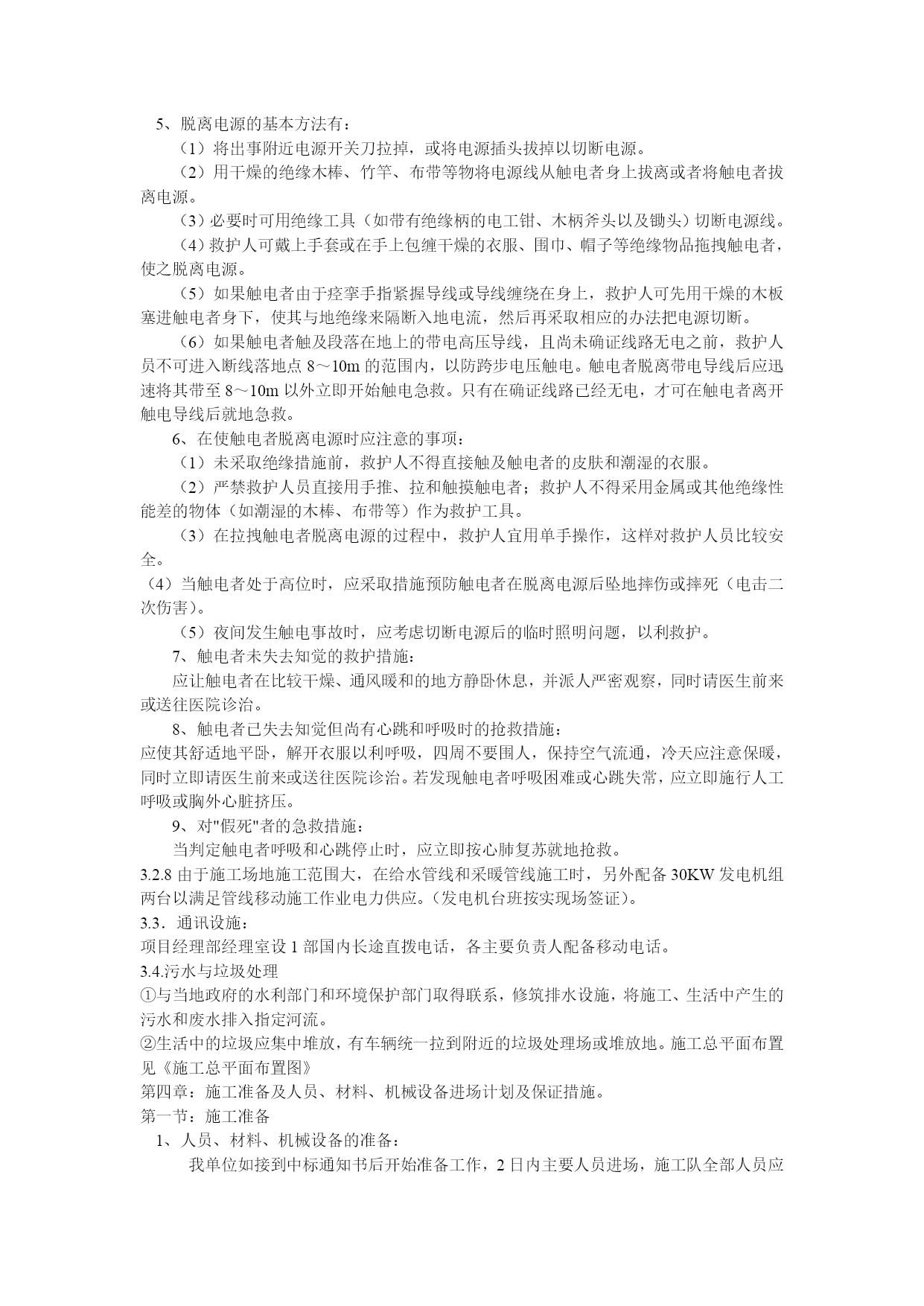 5、脱离电源的基本方法有：

（1）将出事附近电源开关刀拉掉，或将电源插头拔掉以切断电源。

（2）用干燥的绝缘木棒、竹竿、布带等物将电源线从触电者身上拔离或者将触电者拔离电源。

（3）必要时可用绝缘工具（如带有绝缘柄的电工钳、木柄斧头以及锄头）切断电源线。

（4）救护人可戴上手套或在手上包缠干燥的衣服、围巾、帽子等绝缘物品拖拽触电者，使之脱离电源。

（5）如果触电者由于痉挛手指紧握导线或导线缠绕在身上，救护人可先用干燥的木板塞进触电者身下，使其与地绝缘来隔断入地电流，然后再采取相应的办法把电源切断。

（6）如果触电者触及段落在地上的带电高压导线，且尚未确证线路无电之前，救护人员不可进入断线落地点 8～10m 的范围内，以防跨步电压触电。触电者脱离带电导线后应迅速将其带至 8～10m 以外立即开始触电急救。只有在确证线路已经无电，才可在触电者离开触电导线后就地急救。

6、在使触电者脱离电源时应注意的事项：

（1）未采取绝缘措施前，救护人不得直接触及触电者的皮肤和潮湿的衣服。

（2）严禁救护人员直接用手推、拉和触摸触电者；救护人不得采用金属或其他绝缘性能差的物体（如潮湿的木棒、布带等）作为救护工具。

（3）在拉拽触电者脱离电源的过程中，救护人宜用单手操作，这样对救护人员比较安全。

（4）当触电者处于高位时，应采取措施预防触电者在脱离电源后坠地摔伤或摔死（电击二次伤害）。

（5）夜间发生触电事故时，应考虑切断电源后的临时照明问题，以利救护。

7、触电者未失去知觉的救护措施：

应让触电者在比较干燥、通风暖和的地方静卧休息，并派人严密观察，同时请医生前来或送往医院诊治。

8、触电者已失去知觉但尚有心跳和呼吸时的抢救措施：

应使其舒适地平卧，解开衣服以利呼吸，四周不要围人，保持空气流通，冷天应注意保暖，同时立即请医生前来或送往医院诊治。若发现触电者呼吸困难或心跳失常，应立即施行人工呼吸或胸外心脏挤压。

9、对"假死"者的急救措施：

当判定触电者呼吸和心跳停止时，应立即按心肺复苏就地抢救。

3.2.8 由于施工场地施工范围大，在给水管线和采暖管线施工时，另外配备 30KW 发电机组两台以满足管线移动施工作业电力供应。（发电机台班按实现场签证）。

3.3．通讯设施：

项目经理部经理室设 1 部国内长途直拨电话，各主要负责人配备移动电话。

3.4.污水与垃圾处理

①与当地政府的水利部门和环境保护部门取得联系，修筑排水设施，将施工、生活中产生的污水和废水排入指定河流。

②生活中的垃圾应集中堆放，有车辆统一拉到附近的垃圾处理场或堆放地。施工总平面布置见《施工总平面布置图》

第四章：施工准备及人员、材料、机械设备进场计划及保证措施。

第一节：施工准备

1、人员、材料、机械设备的准备：

我单位如接到中标通知书后开始准备工作，2 日内主要人员进场，施工队全部人员应